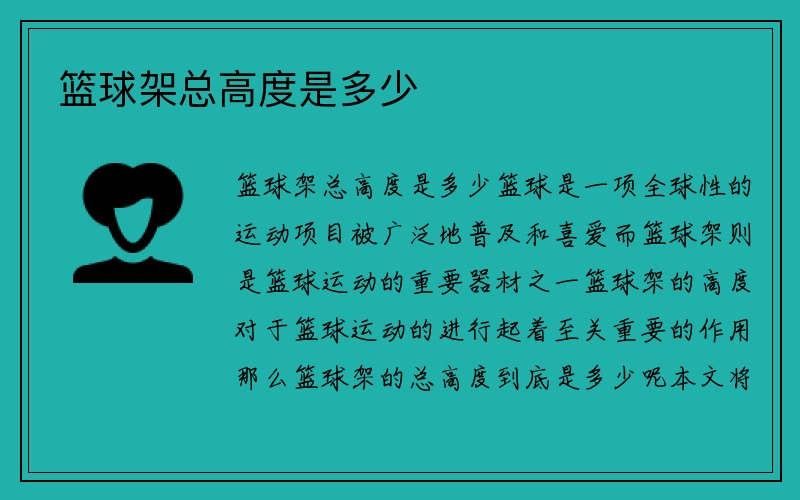 篮球架总高度是多少

篮球架总高度是多少篮球是一项全球性的运动项目被广泛地普及和喜爱而篮球架则是篮球运动的重要器材之一篮球架的高度对于篮球运动的进行起着至关重要的作用那么篮球架的总高度到底是多少呢本文将